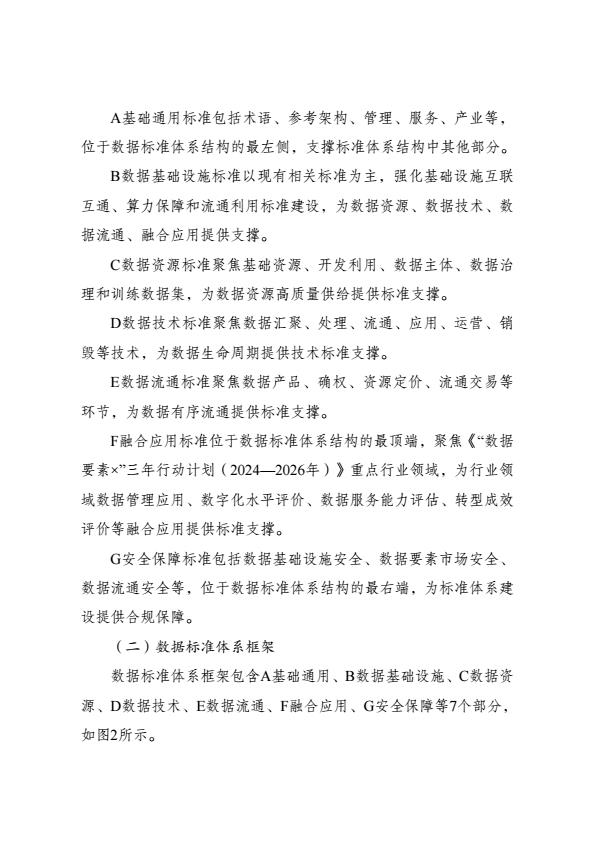 A基础通用标准包括术语、参考架构、管理、服务、产业等，位于数据标准体系结构的最左侧，支撑标准体系结构中其他部分。

B数据基础设施标准以现有相关标准为主，强化基础设施互联互通、算力保障和流通利用标准建设，为数据资源、数据技术、数据流通、融合应用提供支撑。

C数据资源标准聚焦基础资源、开发利用、数据主体、数据治理和训练数据集，为数据资源高质量供给提供标准支撑。

D数据技术标准聚焦数据汇聚、处理、流通、应用、运营、销毁等技术，为数据生命周期提供技术标准支撑。

E数据流通标准聚焦数据产品、确权、资源定价、流通交易等环节，为数据有序流通提供标准支撑。

F融合应用标准位于数据标准体系结构的最顶端，聚焦《“数据要素×”三年行动计划（2024—2026年）》重点行业领域，为行业领域数据管理应用、数字化水平评价、数据服务能力评估、转型成效评价等融合应用提供标准支撑。

G安全保障标准包括数据基础设施安全、数据要素市场安全、数据流通安全等，位于数据标准体系结构的最右端，为标准体系建设提供合规保障。

（二）数据标准体系框架

数据标准体系框架包含A基础通用、B数据基础设施、C数据资源、D数据技术、E数据流通、F融合应用、G安全保障等7个部分，如图2所示。